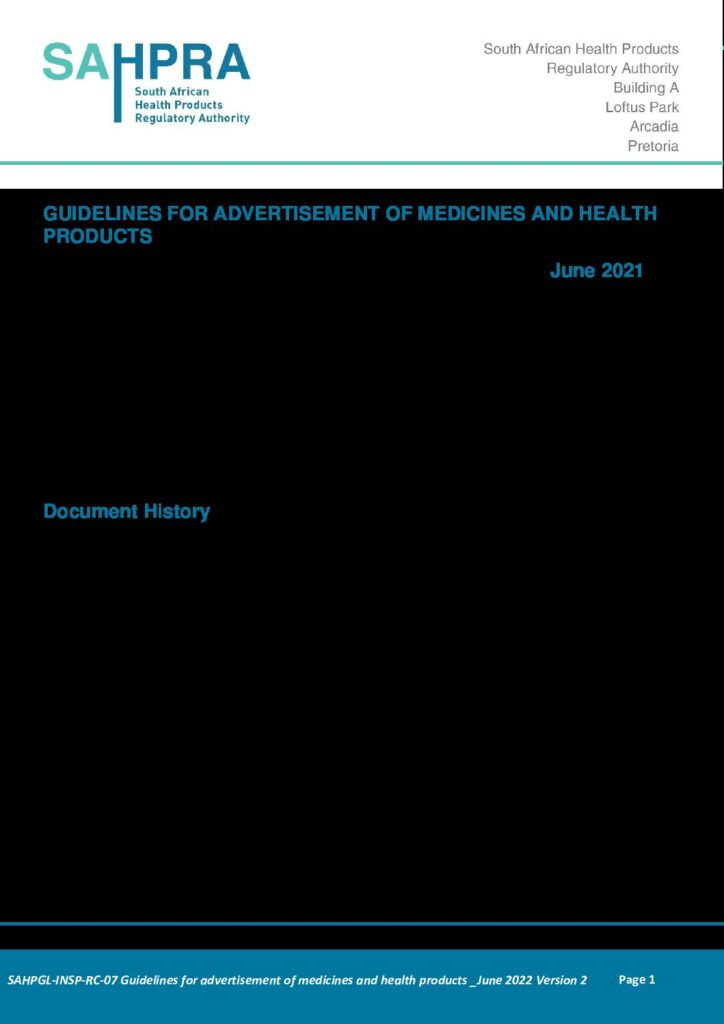 SAHPRA
South African
Health Products
Regulatory Authority

South African Health Products
Regulatory Authority
Building A
Loftus Park
Arcadia
Pretoria

GUIDELINES FOR ADVERTISEMENT OF MEDICINES AND HEALTH PRODUCTS

June 2021

Document History

SAHPGL-INSP-RC-07 Guidelines for advertisement of medicines and health products _June 2022 Version 2 Page 1